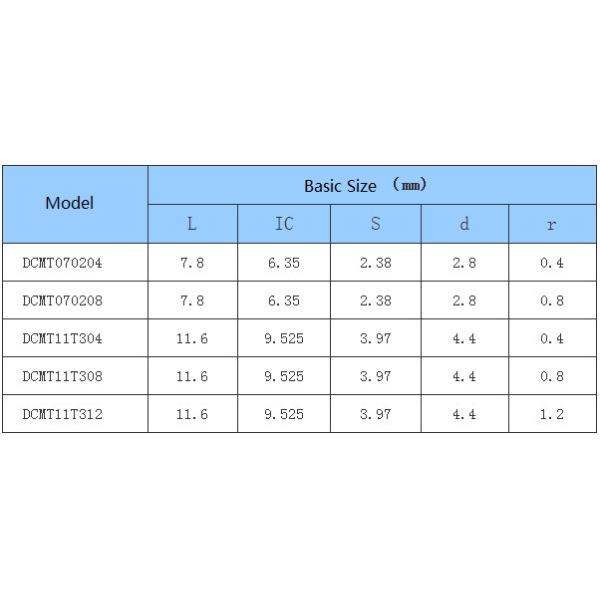 | Model | Basic Size （mm） | | | | |
|---|---|---|---|---|---|
| | L | IC | S | d | r |
| DCMT070204 | 7.8 | 6.35 | 2.38 | 2.8 | 0.4 |
| DCMT070208 | 7.8 | 6.35 | 2.38 | 2.8 | 0.8 |
| DCMT11T304 | 11.6 | 9.525 | 3.97 | 4.4 | 0.4 |
| DCMT11T308 | 11.6 | 9.525 | 3.97 | 4.4 | 0.8 |
| DCMT11T312 | 11.6 | 9.525 | 3.97 | 4.4 | 1.2 |